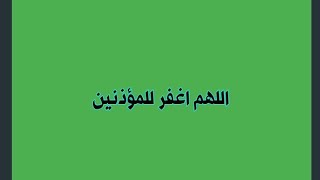 اللهم اغفر للمؤذنين